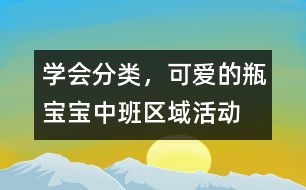 学会分类，可爱的瓶宝宝中班区域活动